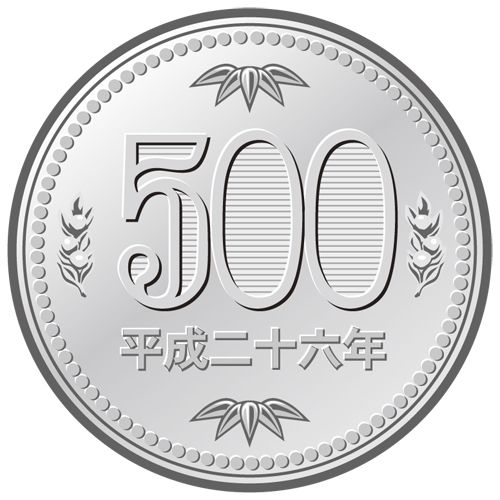 500
平成二十六年